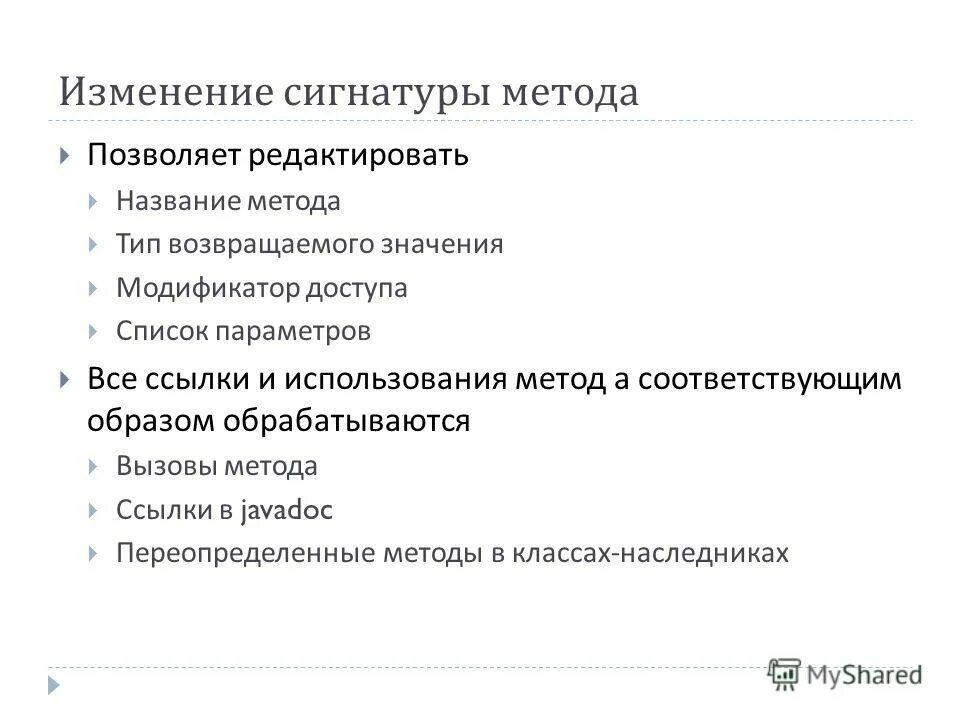 Изменение сигнатуры метода

Позволяет редактировать

Название метода

Тип возвращаемого значения

Модификатор доступа

Список параметров

Все ссылки и использования метод а соответствующим образом обрабатываются

Вызовы метода

Ссылки в javadoc

Переопределенные методы в классах-наследниках

MyShared